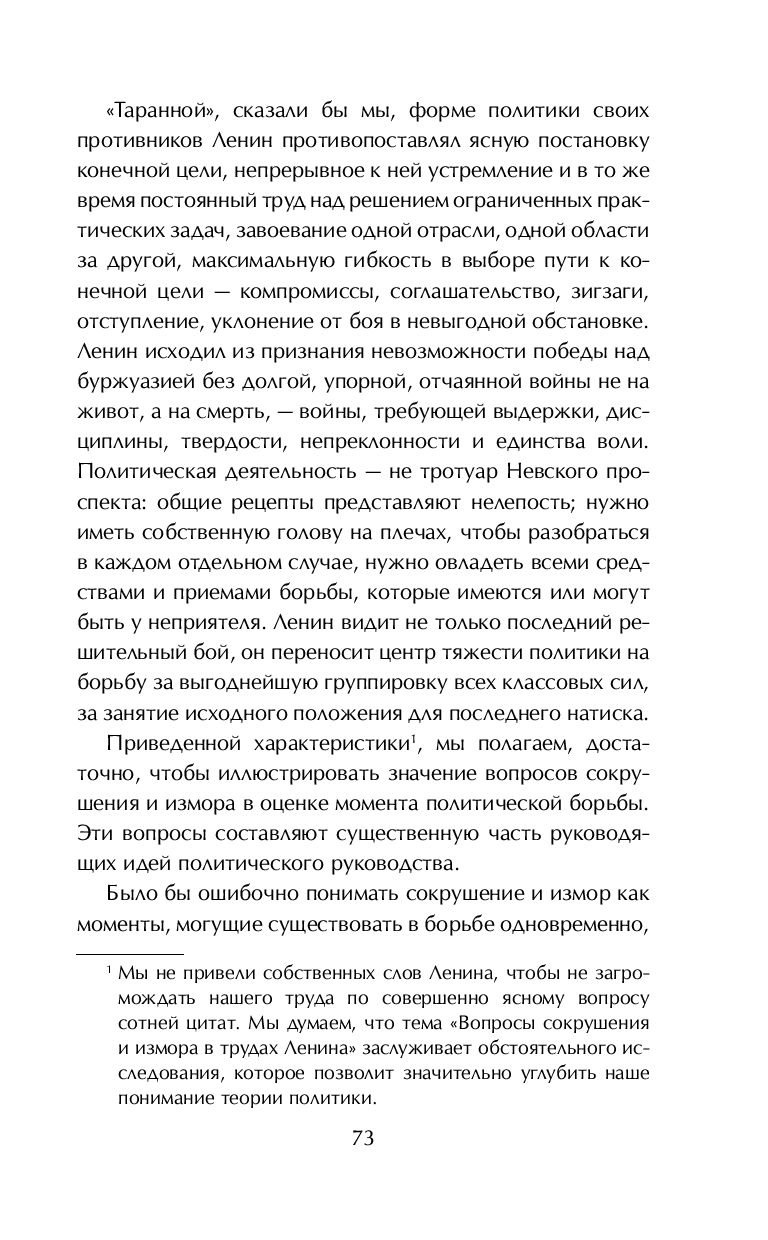 «Таранной», сказали бы мы, форме политики своих противников Ленин противопоставлял ясную постановку конечной цели, непрерывное к ней устремление и в то же время постоянный труд над решением ограниченных практических задач, завоевание одной отрасли, одной области за другой, максимальную гибкость в выборе пути к конечной цели — компромиссы, соглашательство, зигзаги, отступление, уклонение от боя в невыгодной обстановке. Ленин исходил из признания невозможности победы над буржуазией без долгой, упорной, отчаянной войны не на живот, а на смерть, — войны, требующей выдержки, дисциплины, твердости, непреклонности и единства воли. Политическая деятельность — не тротуар Невского проспекта: общие рецепты представляют нелепость; нужно иметь собственную голову на плечах, чтобы разобраться в каждом отдельном случае, нужно овладеть всеми средствами и приемами борьбы, которые имеются или могут быть у неприятеля. Ленин видит не только последний решительный бой, он переносит центр тяжести политики на борьбу за выгоднейшую группировку всех классовых сил, за занятие исходного положения для последнего натиска.

Приведенной характеристики$^1$, мы полагаем, достаточно, чтобы иллюстрировать значение вопросов сокрушения и измора в оценке момента политической борьбы. Эти вопросы составляют существенную часть руководящих идей политического руководства.

Было бы ошибочно понимать сокрушение и измор как моменты, могущие существовать в борьбе одновременно,

$^1$ Мы не привели собственных слов Ленина, чтобы не загромождать нашего труда по совершенно ясному вопросу сотней цитат. Мы думаем, что тема «Вопросы сокрушения и измора в трудах Ленина» заслуживает обстоятельного исследования, которое позволит значительно углубить наше понимание теории политики.

73